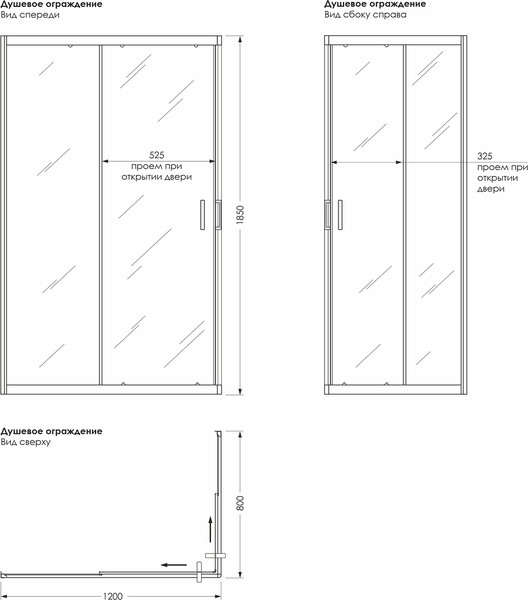 Душевое ограждение
Вид спереди

525
проем при открытии двери

1850

Душевое ограждение
Вид сбоку справа

325
проем при открытии двери

Душевое ограждение
Вид сверху

800

1200